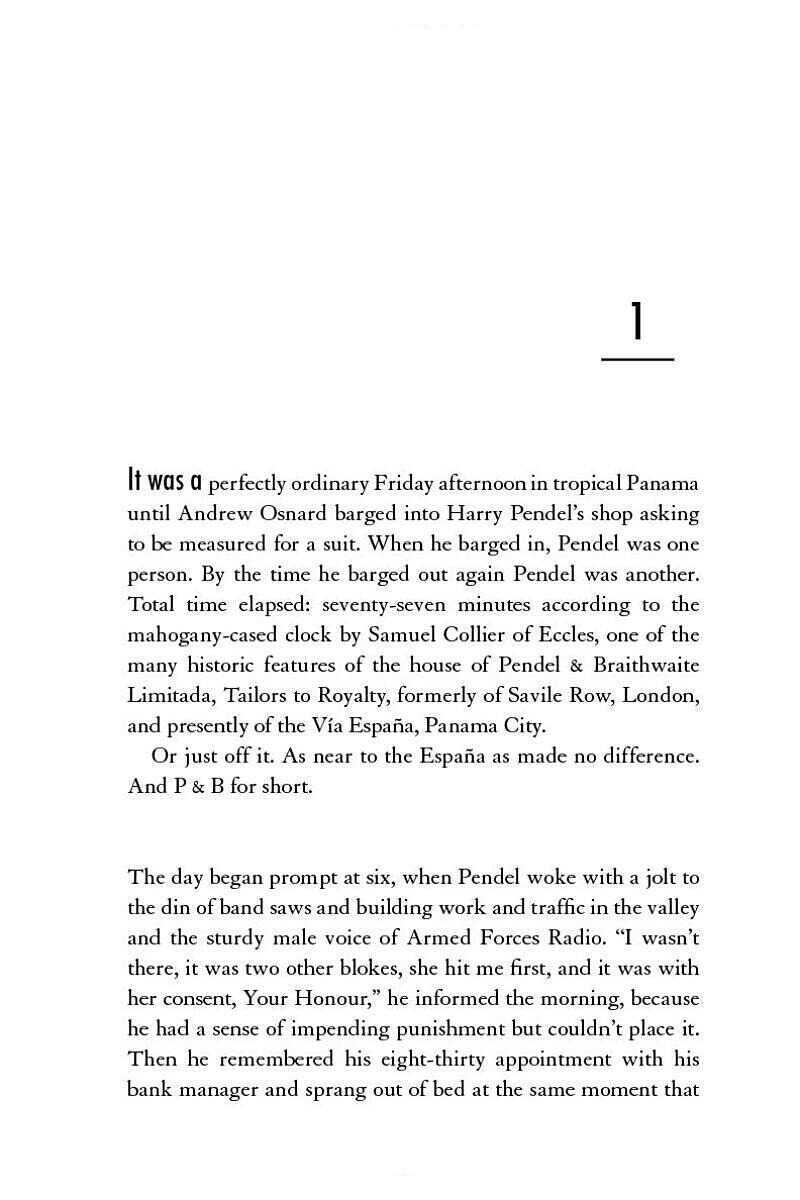 1

It was a perfectly ordinary Friday afternoon in tropical Panama until Andrew Osnard barged into Harry Pendel's shop asking to be measured for a suit. When he barged in, Pendel was one person. By the time he barged out again Pendel was another. Total time elapsed: seventy-seven minutes according to the mahogany-cased clock by Samuel Collier of Eccles, one of the many historic features of the house of Pendel & Braithwaite Limitada, Tailors to Royalty, formerly of Savile Row, London, and presently of the Vía España, Panama City.

Or just off it. As near to the España as made no difference. And P & B for short.

The day began prompt at six, when Pendel woke with a jolt to the din of band saws and building work and traffic in the valley and the sturdy male voice of Armed Forces Radio. "I wasn't there, it was two other blokes, she hit me first, and it was with her consent, Your Honour," he informed the morning, because he had a sense of impending punishment but couldn't place it. Then he remembered his eight-thirty appointment with his bank manager and sprang out of bed at the same moment that